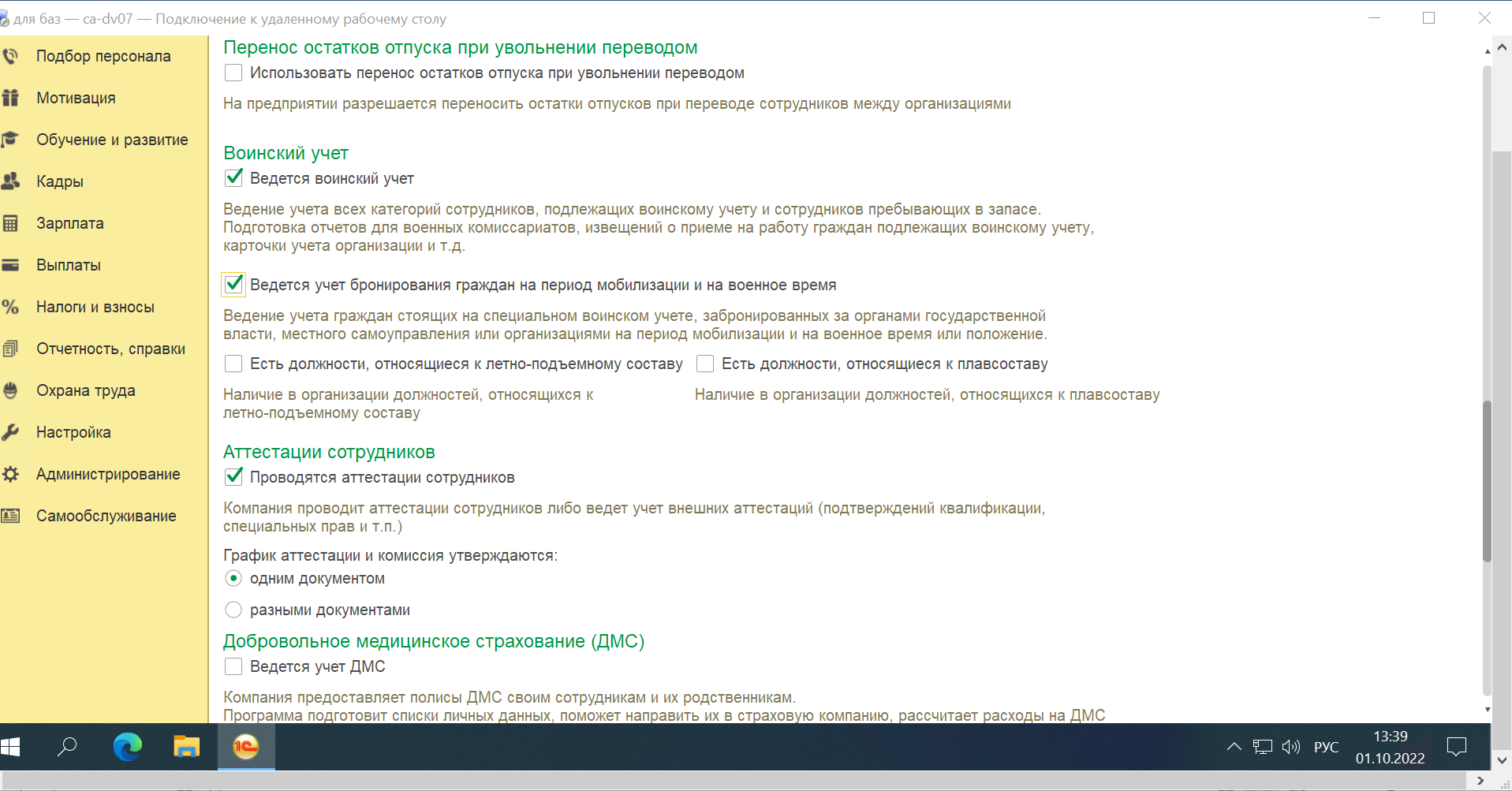 для баз — ca-dv07 — Подключение к удаленному рабочему столу

Подбор персонала
Мотивация
Обучение и развитие
Кадры
Зарплата
Выплаты
Налоги и взносы
Отчетность, справки
Охрана труда
Настройка
Администрирование
Самообслуживание

Перенос остатков отпуска при увольнении переводом

Использовать перенос остатков отпуска при увольнении переводом

На предприятии разрешается переносить остатки отпусков при переводе сотрудников между организациями

Воинский учет

Ведется воинский учет

Ведение учета всех категорий сотрудников, подлежащих воинскому учету и сотрудников пребывающих в запасе. Подготовка отчетов для военных комиссариатов, извещений о приеме на работу граждан подлежащих воинскому учету, карточки учета организации и т.д.

Ведется учет бронирования граждан на период мобилизации и на военное время

Ведение учета граждан стоящих на специальном воинском учете, забронированных за органами государственной власти, местного самоуправления или организациями на период мобилизации и на военное время или положение.

Есть должности, относящиеся к летно-подъемному составу

Наличие в организации должностей, относящихся к летно-подъемному составу

Есть должности, относящиеся к плавсоставу

Наличие в организации должностей, относящихся к плавсоставу

Аттестации сотрудников

Проводятся аттестации сотрудников

Компания проводит аттестации сотрудников либо ведет учет внешних аттестаций (подтверждений квалификации, специальных прав и т.п.)

График аттестации и комиссия утверждаются:

одним документом

разными документами

Добровольное медицинское страхование (ДМС)

Ведется учет ДМС

Компания предоставляет полисы ДМС своим сотрудникам и их родственникам.
Программа подготовит списки личных данных, поможет направить их в страховую компанию, рассчитает расходы на ДМС

РУС 13:39 01.10.2022